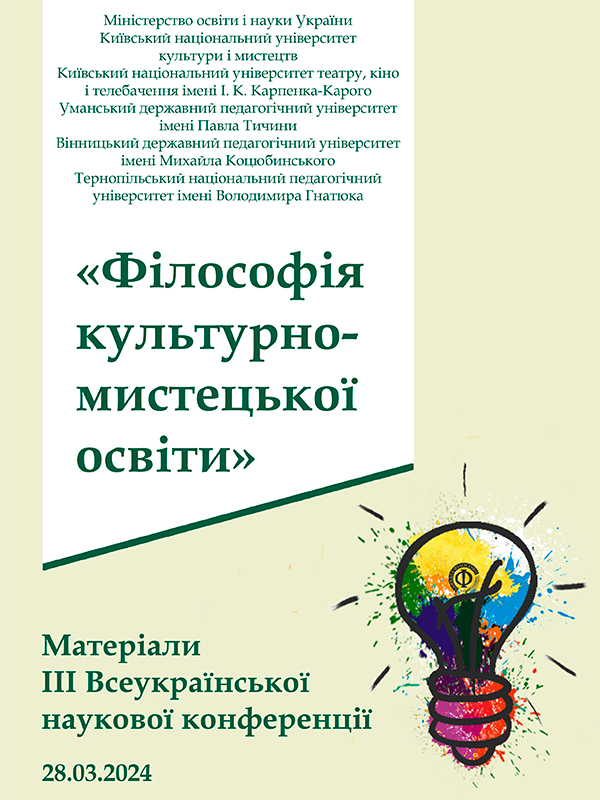 Міністерство освіти і науки України
Київський національний університет
культури і мистецтв
Київський національний університет театру, кіно
і телебачення імені І. К. Карпенка-Карого
Уманський державний педагогічний університет
імені Павла Тичини
Вінницький державний педагогічний університет
імені Михайла Коцюбинського
Тернопільський національний педагогічний
університет імені Володимира Гнатюка

«Філософія культурно-мистецької освіти»

Матеріали
ІІІ Всеукраїнської
наукової конференції

28.03.2024